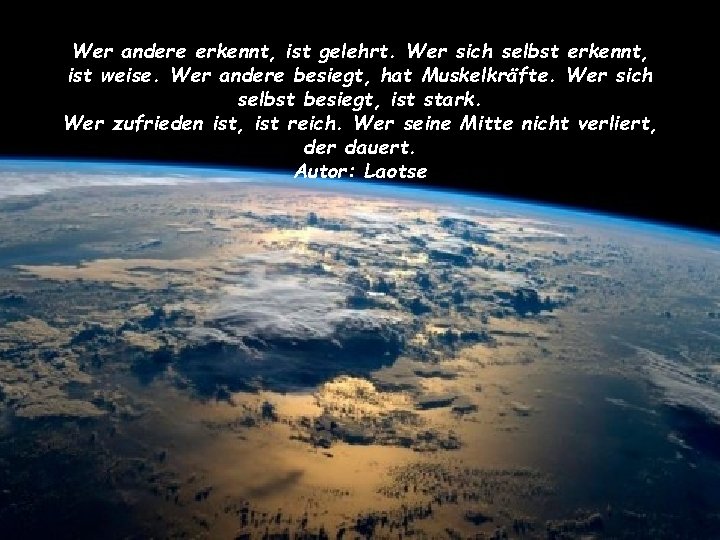 Wer andere erkennt, ist gelehrt. Wer sich selbst erkennt, ist weise. Wer andere besiegt, hat Muskelkräfte. Wer sich selbst besiegt, ist stark.
Wer zufrieden ist, ist reich. Wer seine Mitte nicht verliert, der dauert.
Autor: Laotse